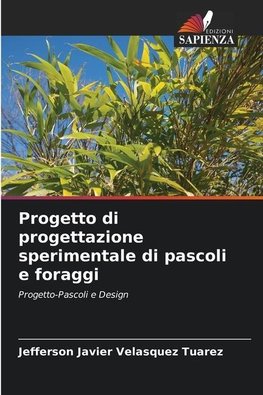 EDIZIONI
SAPIENZA

Progetto di progettazione sperimentale di pascoli e foraggi

Progetto-Pascoli e Design

Jefferson Javier Velasquez Tuarez